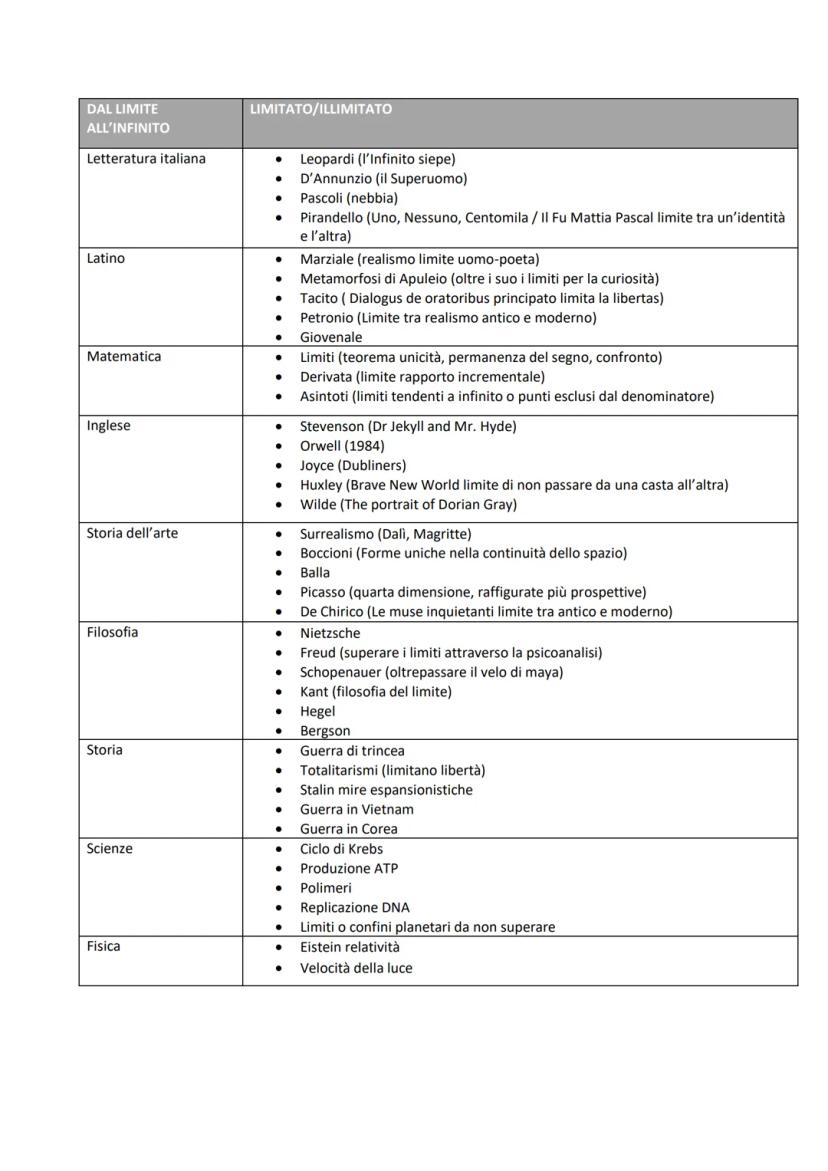 | DAL LIMITE ALL'INFINITO | LIMITATO/ILLIMITATO |
|---|---|
| Letteratura italiana | • Leopardi (l'Infinito siepe) • D'Annunzio (il Superuomo) • Pascoli (nebbia) • Pirandello (Uno, Nessuno, Centomila / Il Fu Mattia Pascal limite tra un'identità e l'altra) |
| Latino | • Marziale (realismo limite uomo-poeta) • Metamorfosi di Apuleio (oltre i suo i limiti per la curiosità) • Tacito ( Dialogus de oratoribus principato limita la libertas) • Petronio (Limite tra realismo antico e moderno) • Giovenale |
| Matematica | • Limiti (teorema unicità, permanenza del segno, confronto) • Derivata (limite rapporto incrementale) • Asintoti (limiti tendenti a infinito o punti esclusi dal denominatore) |
| Inglese | • Stevenson (Dr Jekyll and Mr. Hyde) • Orwell (1984) • Joyce (Dubliners) • Huxley (Brave New World limite di non passare da una casta all'altra) • Wilde (The portrait of Dorian Gray) |
| Storia dell'arte | • Surrealismo (Dalì, Magritte) • Boccioni (Forme uniche nella continuità dello spazio) • Balla • Picasso (quarta dimensione, raffigurate più prospettive) • De Chirico (Le muse inquietanti limite tra antico e moderno) |
| Filosofia | • Nietzsche • Freud (superare i limiti attraverso la psicoanalisi) • Schopenauer (oltrepassare il velo di maya) • Kant (filosofia del limite) • Hegel • Bergson |
| Storia | • Guerra di trincea • Totalitarismi (limitano libertà) • Stalin mire espansionistiche • Guerra in Vietnam • Guerra in Corea |
| Scienze | • Ciclo di Krebs • Produzione ATP • Polimeri • Replicazione DNA • Limiti o confini planetari da non superare |
| Fisica | • Eistein relatività • Velocità della luce |